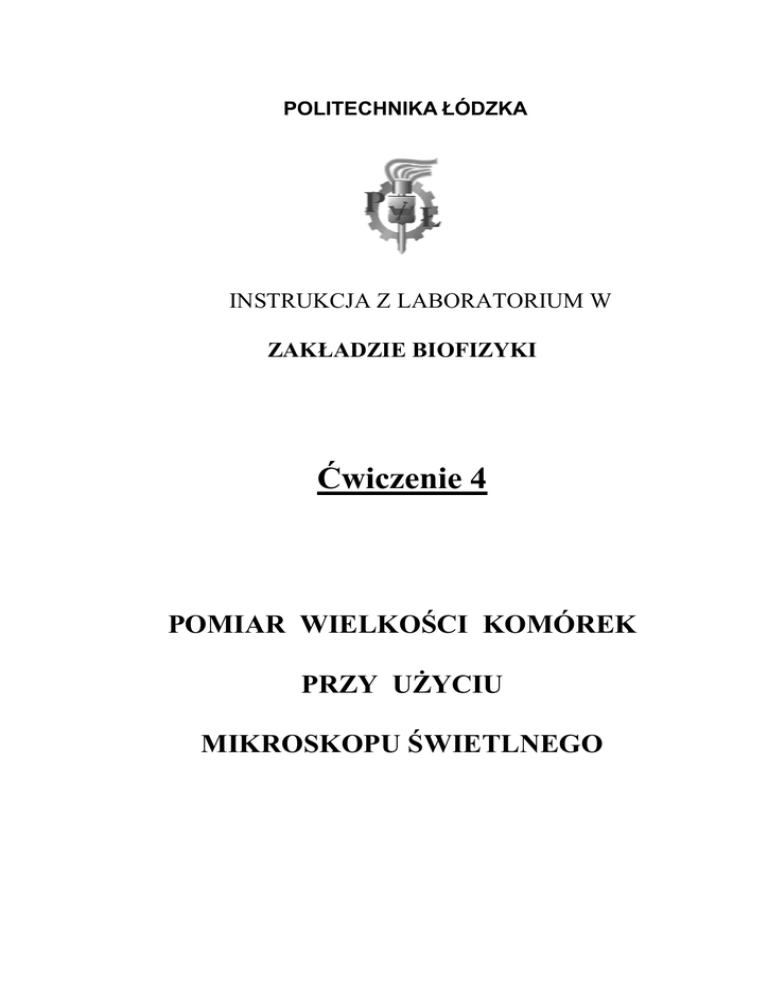 POLITECHNIKA ŁÓDZKA

PŁ

INSTRUKCJA Z LABORATORIUM W

ZAKŁADZIE BIOFIZYKI

Ćwiczenie 4

POMIAR WIELKOŚCI KOMÓREK

PRZY UŻYCIU

MIKROSKOPU ŚWIETLNEGO